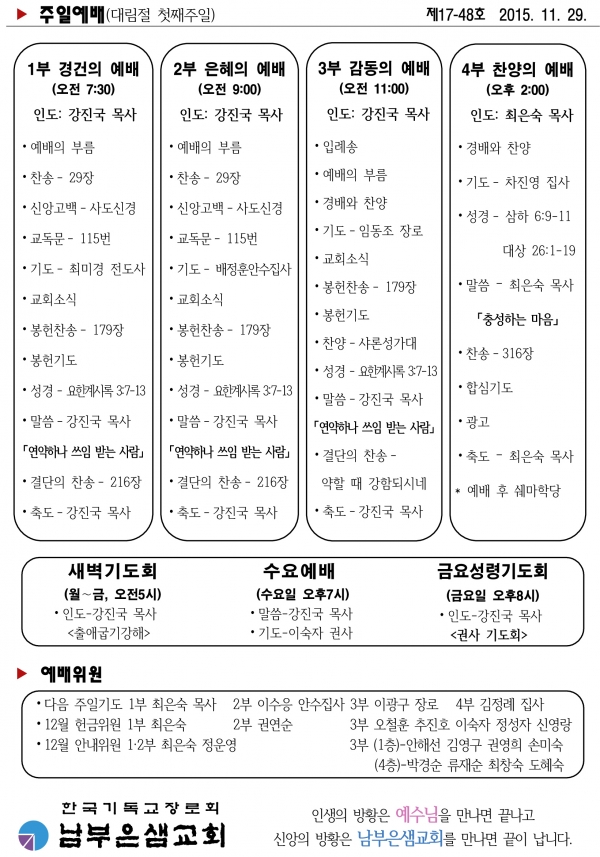 ▶ 주일예배(대림절 첫째주일) 제17-48호 2015. 11. 29.

1부 경건의 예배
(오전 7:30)
인도: 강진국 목사
• 예배의 부름
• 찬송 - 29장
• 신앙고백 - 사도신경
• 교독문 - 115번
• 기도 - 최미경 전도사
• 교회소식
• 봉헌찬송 - 179장
• 봉헌기도
• 성경 - 요한계시록 3:7-13
• 말씀 - 강진국 목사
「연약하나 쓰임 받는 사람」
• 결단의 찬송 - 216장
• 축도 - 강진국 목사

2부 은혜의 예배
(오전 9:00)
인도: 강진국 목사
• 예배의 부름
• 찬송 - 29장
• 신앙고백 - 사도신경
• 교독문 - 115번
• 기도 - 배정훈안수집사
• 교회소식
• 봉헌찬송 - 179장
• 봉헌기도
• 성경 - 요한계시록 3:7-13
• 말씀 - 강진국 목사
「연약하나 쓰임 받는 사람」
• 결단의 찬송 - 216장
• 축도 - 강진국 목사

3부 감동의 예배
(오전 11:00)
인도: 강진국 목사
• 입례송
• 예배의 부름
• 경배와 찬양
• 기도 - 임동조 장로
• 교회소식
• 봉헌찬송 - 179장
• 봉헌기도
• 찬양 - 샤론성가대
• 성경 - 요한계시록 3:7-13
• 말씀 - 강진국 목사
「연약하나 쓰임 받는 사람」
• 결단의 찬송 - 
약할 때 강함되시네
• 축도 - 강진국 목사

4부 찬양의 예배
(오후 2:00)
인도: 최은숙 목사
• 경배와 찬양
• 기도 - 차진영 집사
• 성경 - 삼하 6:9-11
대상 26:1-19
• 말씀 - 최은숙 목사
「충성하는 마음」
• 찬송 - 316장
• 합심기도
• 광고
• 축도 - 최은숙 목사
* 예배 후 쉐마학당

새벽기도회
(월~금, 오전5시)
• 인도-강진국 목사
<출애굽기강해>

수요예배
(수요일 오후7시)
• 말씀-강진국 목사
• 기도-이숙자 권사

금요성령기도회
(금요일 오후8시)
• 인도-강진국 목사
<권사 기도회>

▶ 예배위원

• 다음 주일기도 1부 최은숙 목사 2부 이수응 안수집사 3부 이광구 장로 4부 김정례 집사
• 12월 헌금위원 1부 최은숙 2부 권연순 3부 오철훈 추진호 이숙자 정성자 신영랑
• 12월 안내위원 1·2부 최은숙 정운영 3부 (1층)-안해선 김영구 권영희 손미숙
(4층)-박경순 류재순 최창숙 도혜숙

한국기독교장로회
남부은샘교회

인생의 방황은 예수님을 만나면 끝나고
신앙의 방황은 남부은샘교회를 만나면 끝이 납니다.